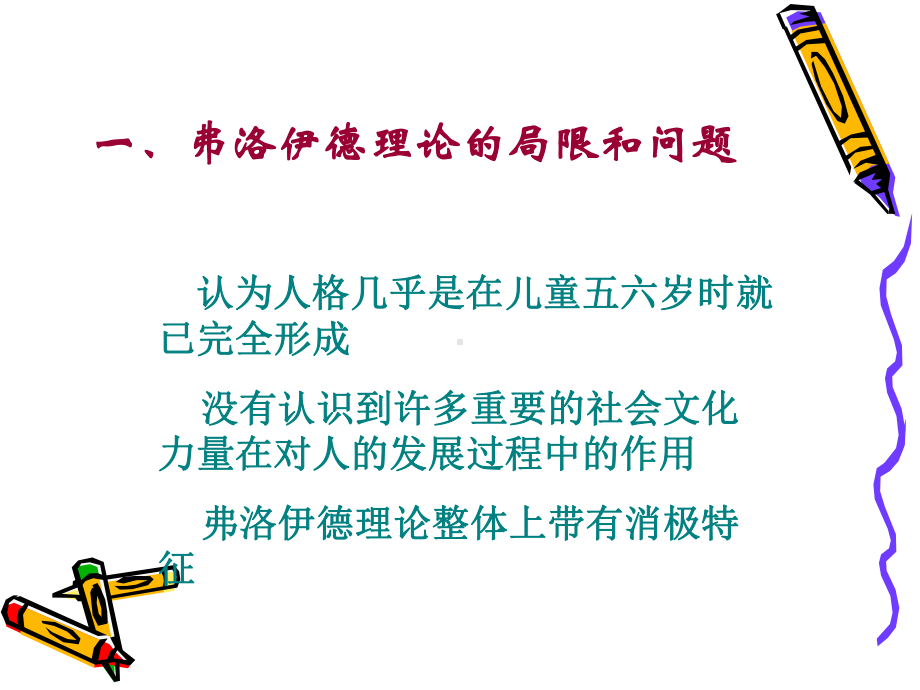 一、 弗洛伊德理论的局限和问题

认为人格几乎是在儿童五六岁时就已完全形成

没有认识到许多重要的社会文化力量在对人的发展过程中的作用

弗洛伊德理论整体上带有消极特征